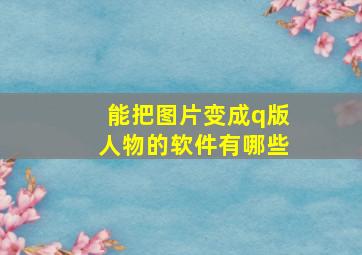 能把图片变成q版人物的软件有哪些